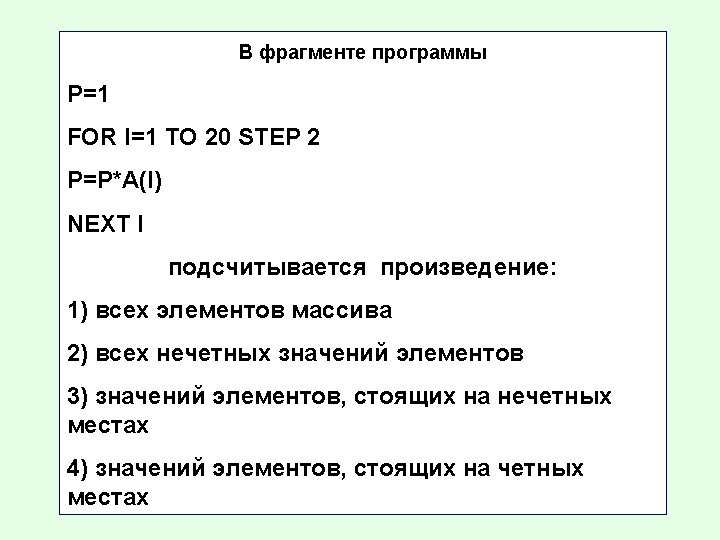 В фрагменте программы

P=1

FOR I=1 TO 20 STEP 2

P=P*A(I)

NEXT I

подсчитывается произведение:

1) всех элементов массива

2) всех нечетных значений элементов

3) значений элементов, стоящих на нечетных местах

4) значений элементов, стоящих на четных местах